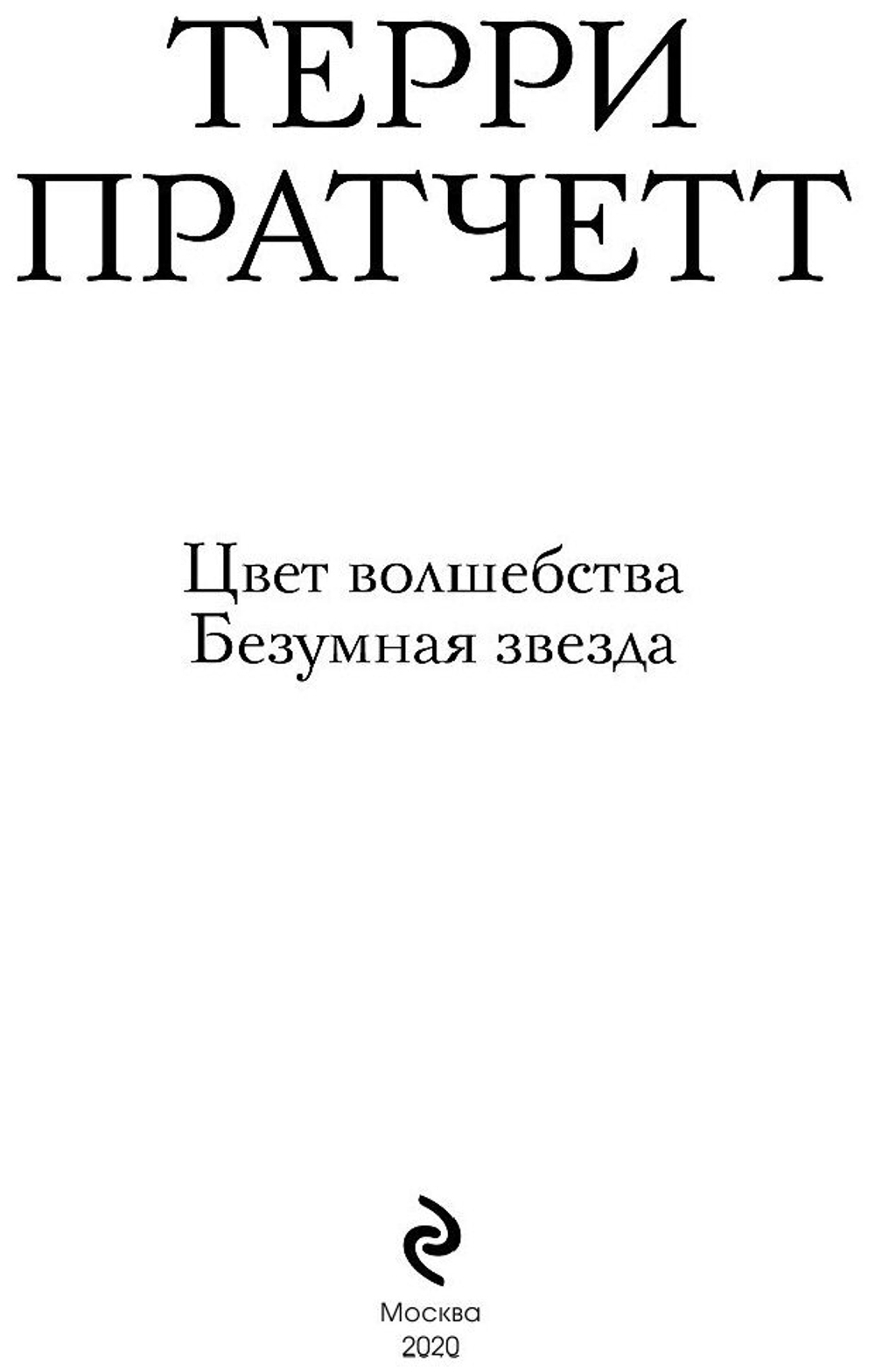 ТЕРРИ
ПРАТЧЕТТ

Цвет волшебства
Безумная звезда

Москва
2020